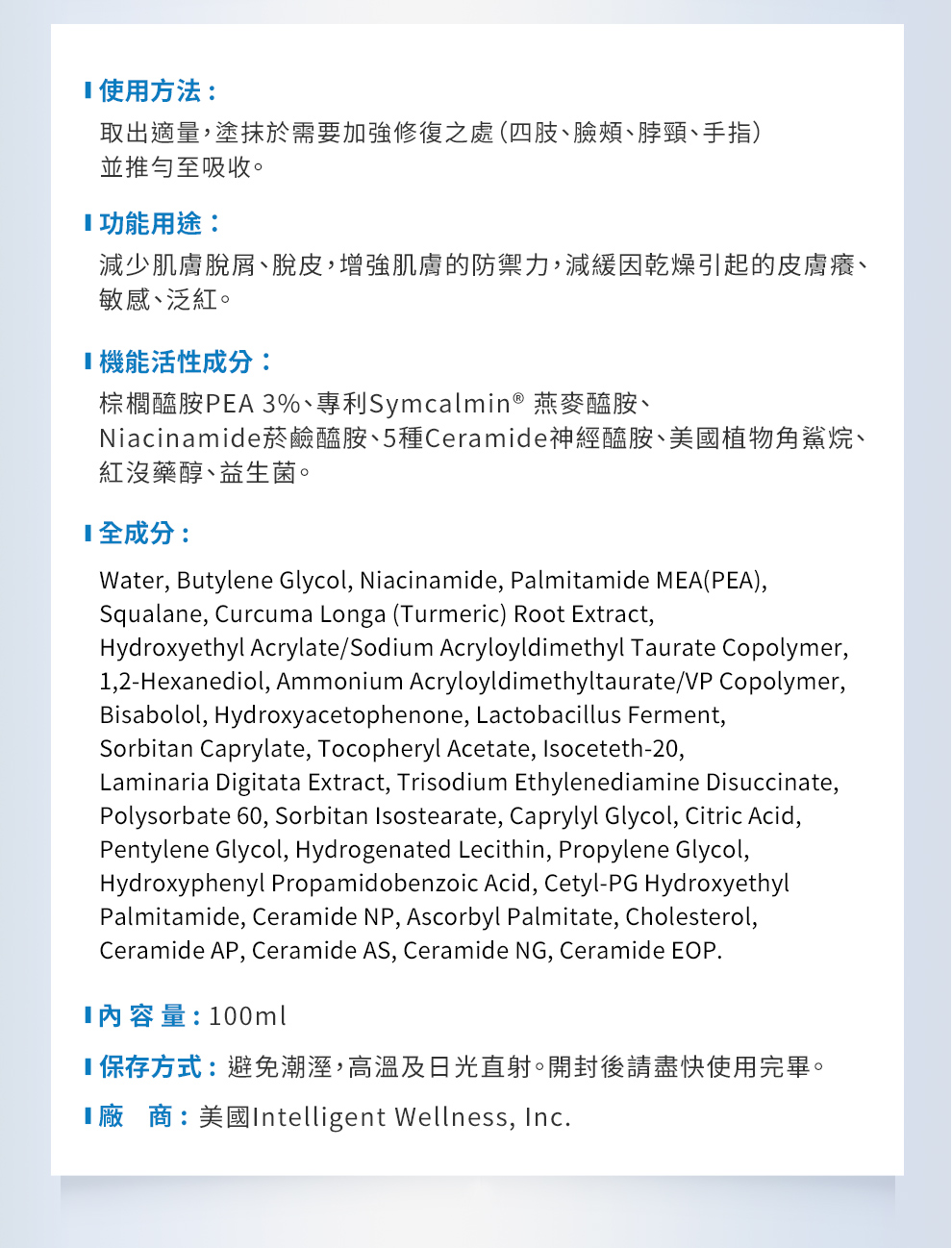 使用方法：
取出適量，塗抹於需要加強修復之處（四肢、臉頰、脖頸、手指）並推勻至吸收。

功能用途：
減少肌膚脫屑、脫皮，增強肌膚的防禦力，減緩因乾燥引起的皮膚癢、敏感、泛紅。

機能活性成分：
棕櫚醯胺PEA 3%、專利Symcalmin® 燕麥醯胺、Niacinamide菸鹼醯胺、5種Ceramide神經醯胺、美國植物角鯊烷、紅沒藥醇、益生菌。

全成分：
Water, Butylene Glycol, Niacinamide, Palmitamide MEA(PEA), Squalane, Curcuma Longa (Turmeric) Root Extract, Hydroxyethyl Acrylate/Sodium Acryloyldimethyl Taurate Copolymer, 1,2-Hexanediol, Ammonium Acryloyldimethyltaurate/VP Copolymer, Bisabolol, Hydroxyacetophenone, Lactobacillus Ferment, Sorbitan Caprylate, Tocopheryl Acetate, Isoceteth-20, Laminaria Digitata Extract, Trisodium Ethylenediamine Disuccinate, Polysorbate 60, Sorbitan Isostearate, Caprylyl Glycol, Citric Acid, Pentylene Glycol, Hydrogenated Lecithin, Propylene Glycol, Hydroxyphenyl Propamidobenzoic Acid, Cetyl-PG Hydroxyethyl Palmitamide, Ceramide NP, Ascorbyl Palmitate, Cholesterol, Ceramide AP, Ceramide AS, Ceramide NG, Ceramide EOP.

內 容 量：100ml

保存方式：避免潮溼，高溫及日光直射。開封後請盡快使用完畢。

廠　商：美國Intelligent Wellness, Inc.